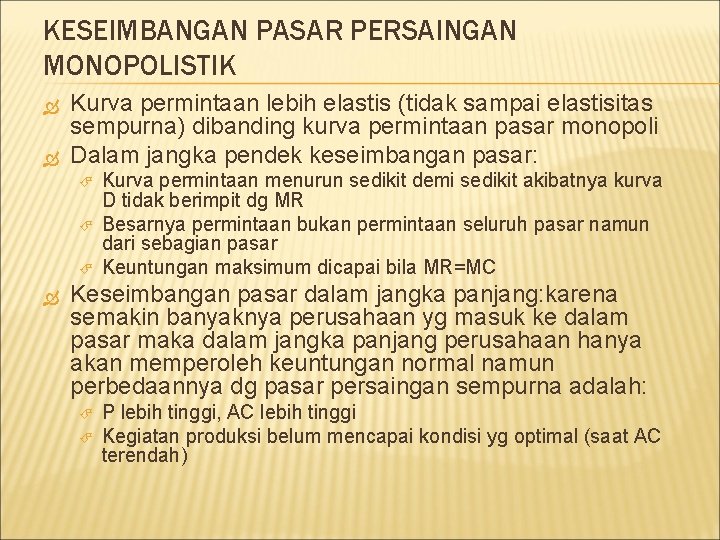 KESEIMBANGAN PASAR PERSAINGAN MONOPOLISTIK

Kurva permintaan lebih elastis (tidak sampai elastisitas sempurna) dibanding kurva permintaan pasar monopoli

Dalam jangka pendek keseimbangan pasar:

Kurva permintaan menurun sedikit demi sedikit akibatnya kurva D tidak berimpit dg MR

Besarnya permintaan bukan permintaan seluruh pasar namun dari sebagian pasar

Keuntungan maksimum dicapai bila MR=MC

Keseimbangan pasar dalam jangka panjang:karena semakin banyaknya perusahaan yg masuk ke dalam pasar maka dalam jangka panjang perusahaan hanya akan memperoleh keuntungan normal namun perbedaannya dg pasar persaingan sempurna adalah:

P lebih tinggi, AC lebih tinggi

Kegiatan produksi belum mencapai kondisi yg optimal (saat AC terendah)